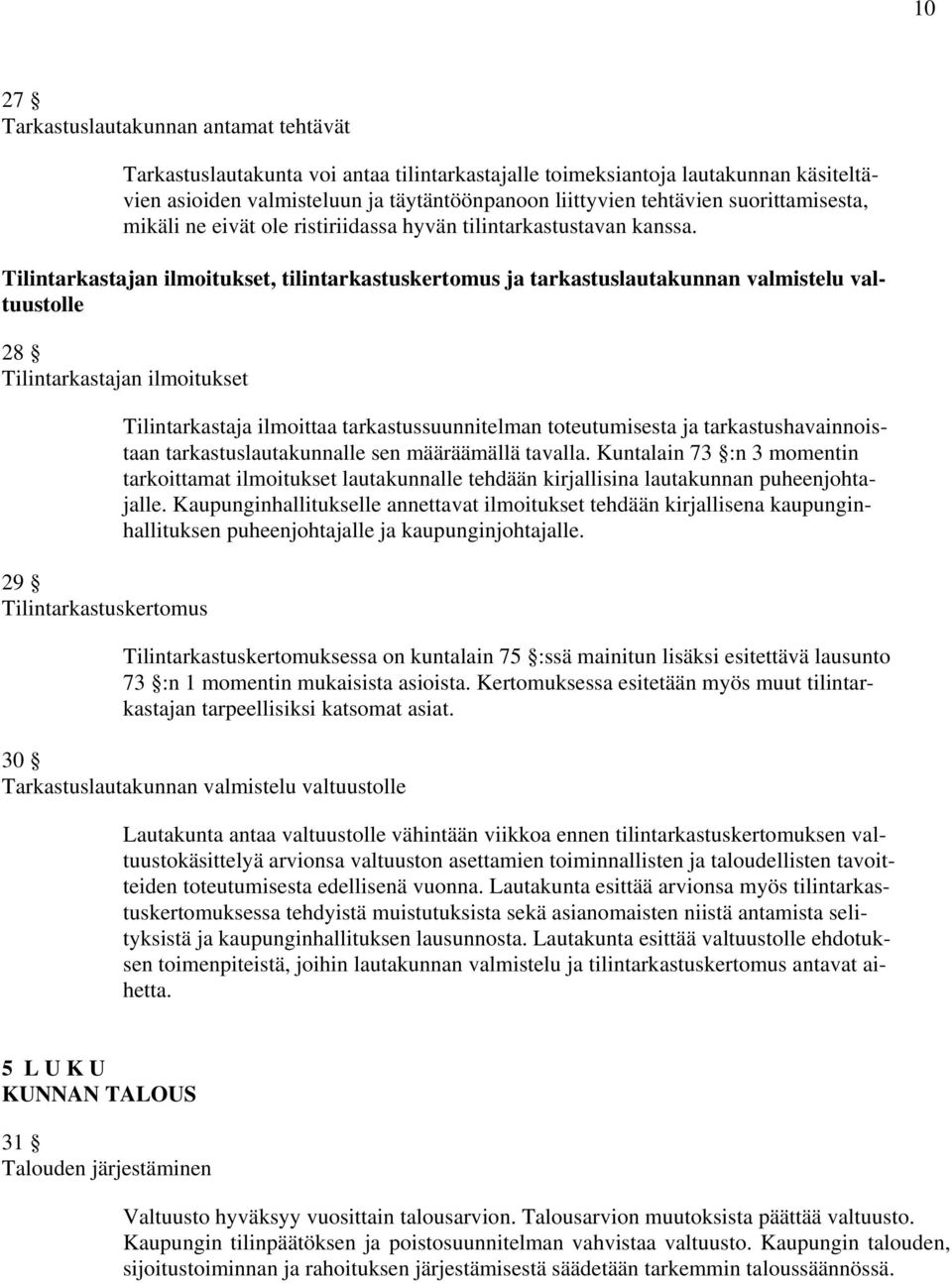 10

27 §
Tarkastuslautakunnan antamat tehtävät

Tarkastuslautakunta voi antaa tilintarkastajalle toimeksiantoja lautakunnan käsiteltävien asioiden valmisteluun ja täytäntöönpanoon liittyvien tehtävien suorittamisesta, mikäli ne eivät ole ristiriidassa hyvän tilintarkastustavan kanssa.

Tilintarkastajan ilmoitukset, tilintarkastuskertomus ja tarkastuslautakunnan valmistelu valtuustolle

28 §
Tilintarkastajan ilmoitukset

Tilintarkastaja ilmoittaa tarkastussuunnitelman toteutumisesta ja tarkastushavainnoistaan tarkastuslautakunnalle sen määräämällä tavalla. Kuntalain 73 §:n 3 momentin tarkoittamat ilmoitukset lautakunnalle tehdään kirjallisina lautakunnan puheenjohtajalle. Kaupunginhallitukselle annettavat ilmoitukset tehdään kirjallisena kaupunginhallituksen puheenjohtajalle ja kaupunginjohtajalle.

29 §
Tilintarkastuskertomus

Tilintarkastuskertomuksessa on kuntalain 75 §:ssä mainitun lisäksi esitettävä lausunto 73 §:n 1 momentin mukaisista asioista. Kertomuksessa esitetään myös muut tilintarkastajan tarpeellisiksi katsomat asiat.

30 §
Tarkastuslautakunnan valmistelu valtuustolle

Lautakunta antaa valtuustolle vähintään viikkoa ennen tilintarkastuskertomuksen valtuustokäsittelyä arvionsa valtuuston asettamien toiminnallisten ja taloudellisten tavoitteiden toteutumisesta edellisenä vuonna. Lautakunta esittää arvionsa myös tilintarkastuskertomuksessa tehdyistä muistutuksista sekä asianomaisten niistä antamista selityksistä ja kaupunginhallituksen lausunnosta. Lautakunta esittää valtuustolle ehdotuksen toimenpiteistä, joihin lautakunnan valmistelu ja tilintarkastuskertomus antavat aihetta.

5 L U K U
KUNNAN TALOUS

31 §
Talouden järjestäminen

Valtuusto hyväksyy vuosittain talousarvion. Talousarvion muutoksista päättää valtuusto. Kaupungin tilinpäätöksen ja poistosuunnitelman vahvistaa valtuusto. Kaupungin talouden, sijoitustoiminnan ja rahoituksen järjestämisestä säädetään tarkemmin taloussäännössä.